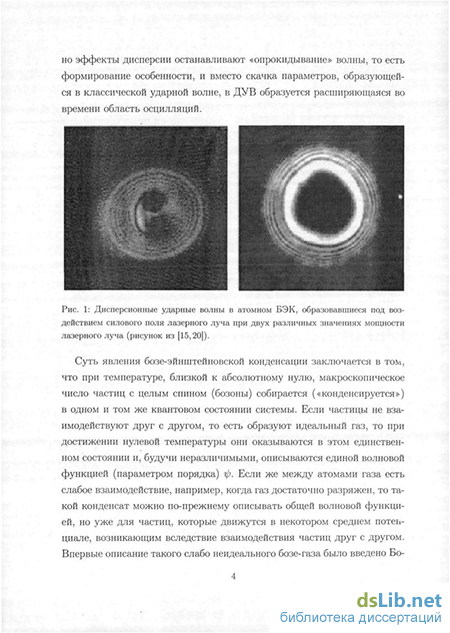 но эффекты дисперсии останавливают «опрокидывание» волны, то есть формирование особенности, и вместо скачка параметров, образующейся в классической ударной волне, в ДУВ образуется расширяющаяся во времени область осцилляций.

Рис. 1: Дисперсионные ударные волны в атомном БЭК, образовавшиеся под воздействием силового поля лазерного луча при двух различных значениях мощности лазерного луча (рисунок из [15, 20]).

Суть явления бозе-эйнштейновской конденсации заключается в том, что при температуре, близкой к абсолютному нулю, макроскопическое число частиц с целым спином (бозоны) собирается («конденсируется») в одном и том же квантовом состоянии системы. Если частицы не взаимодействуют друг с другом, то есть образуют идеальный газ, то при достижении нулевой температуры они оказываются в этом единственном состоянии и, будучи неразличимыми, описываются единой волновой функцией (параметром порядка) $\psi$. Если же между атомами газа есть слабое взаимодействие, например, когда газ достаточно разряжен, то такой конденсат можно по-прежнему описывать общей волновой функцией, но уже для частиц, которые движутся в некотором среднем потенциале, возникающим вследствие взаимодействия частиц друг с другом. Впервые описание такого слабо неидеального бозе-газа было введено Бо-

4

dsLib.net
библиотека диссертаций